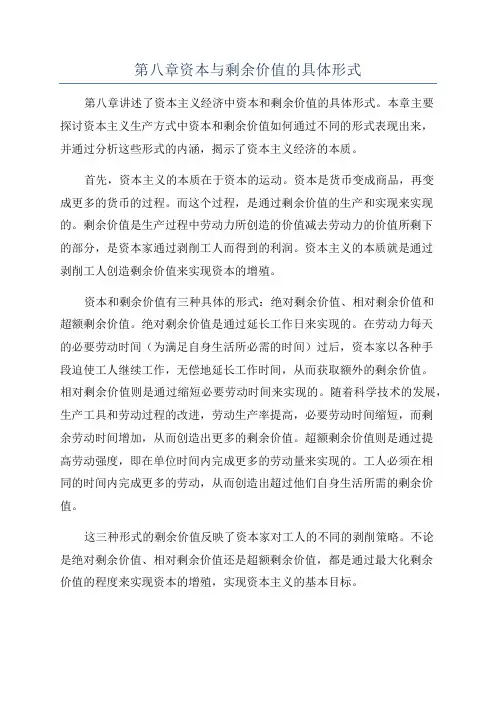 第八章资本与剩余价值的具体形式

第八章讲述了资本主义经济中资本和剩余价值的具体形式。本章主要探讨资本主义生产方式中资本和剩余价值如何通过不同的形式表现出来，并通过分析这些形式的内涵，揭示了资本主义经济的本质。

首先，资本主义的本质在于资本的运动。资本是货币变成商品，再变成更多的货币的过程。而这个过程，是通过剩余价值的生产和实现来实现的。剩余价值是生产过程中劳动力所创造的价值减去劳动力的价值所剩下的部分，是资本家通过剥削工人而得到的利润。资本主义的本质就是通过剥削工人创造剩余价值来实现资本的增殖。

资本和剩余价值有三种具体的形式：绝对剩余价值、相对剩余价值和超额剩余价值。绝对剩余价值是通过延长工作日来实现的。在劳动力每天的必要劳动时间（为满足自身生活所必需的时间）过后，资本家以各种手段迫使工人继续工作，无偿地延长工作时间，从而获取额外的剩余价值。相对剩余价值则是通过缩短必要劳动时间来实现的。随着科学技术的发展，生产工具和劳动过程的改进，劳动生产率提高，必要劳动时间缩短，而剩余劳动时间增加，从而创造出更多的剩余价值。超额剩余价值则是通过提高劳动强度，即在单位时间内完成更多的劳动量来实现的。工人必须在相同的时间内完成更多的劳动，从而创造出超过他们自身生活所需的剩余价值。

这三种形式的剩余价值反映了资本家对工人的不同的剥削策略。不论是绝对剩余价值、相对剩余价值还是超额剩余价值，都是通过最大化剩余价值的程度来实现资本的增殖，实现资本主义的基本目标。